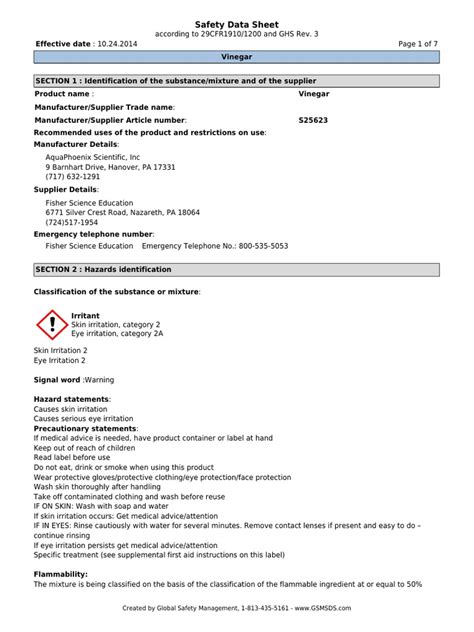 Safety Data Sheet
according to 29CFR1910/1200 and GHS Rev. 3

Effective date : 10.24.2014

Page 1 of 7

Vinegar

SECTION 1 : Identification of the substance/mixture and of the supplier

Product name : Vinegar

Manufacturer/Supplier Trade name:

Manufacturer/Supplier Article number: S25623

Recommended uses of the product and restrictions on use:

Manufacturer Details:

AquaPhoenix Scientific, Inc
9 Barnhart Drive, Hanover, PA 17331
(717) 632-1291

Supplier Details:

Fisher Science Education
6771 Silver Crest Road, Nazareth, PA 18064
(724)517-1954

Emergency telephone number:

Fisher Science Education Emergency Telephone No.: 800-535-5053

SECTION 2 : Hazards identification

Classification of the substance or mixture:

Irritant
Skin irritation, category 2
Eye irritation, category 2A

Skin Irritation 2
Eye Irritation 2

Signal word :Warning

Hazard statements:
Causes skin irritation
Causes serious eye irritation
Precautionary statements:
If medical advice is needed, have product container or label at hand
Keep out of reach of children
Read label before use
Do not eat, drink or smoke when using this product
Wear protective gloves/protective clothing/eye protection/face protection
Wash skin thoroughly after handling
Take off contaminated clothing and wash before reuse
IF ON SKIN: Wash with soap and water
If skin irritation occurs: Get medical advice/attention
IF IN EYES: Rinse cautiously with water for several minutes. Remove contact lenses if present and easy to do – continue rinsing
If eye irritation persists get medical advice/attention
Specific treatment (see supplemental first aid instructions on this label)

Flammability:
The mixture is being classified on the basis of the classification of the flammable ingredient at or equal to 50%

Created by Global Safety Management, 1-813-435-5161 - www.GSMSDS.com